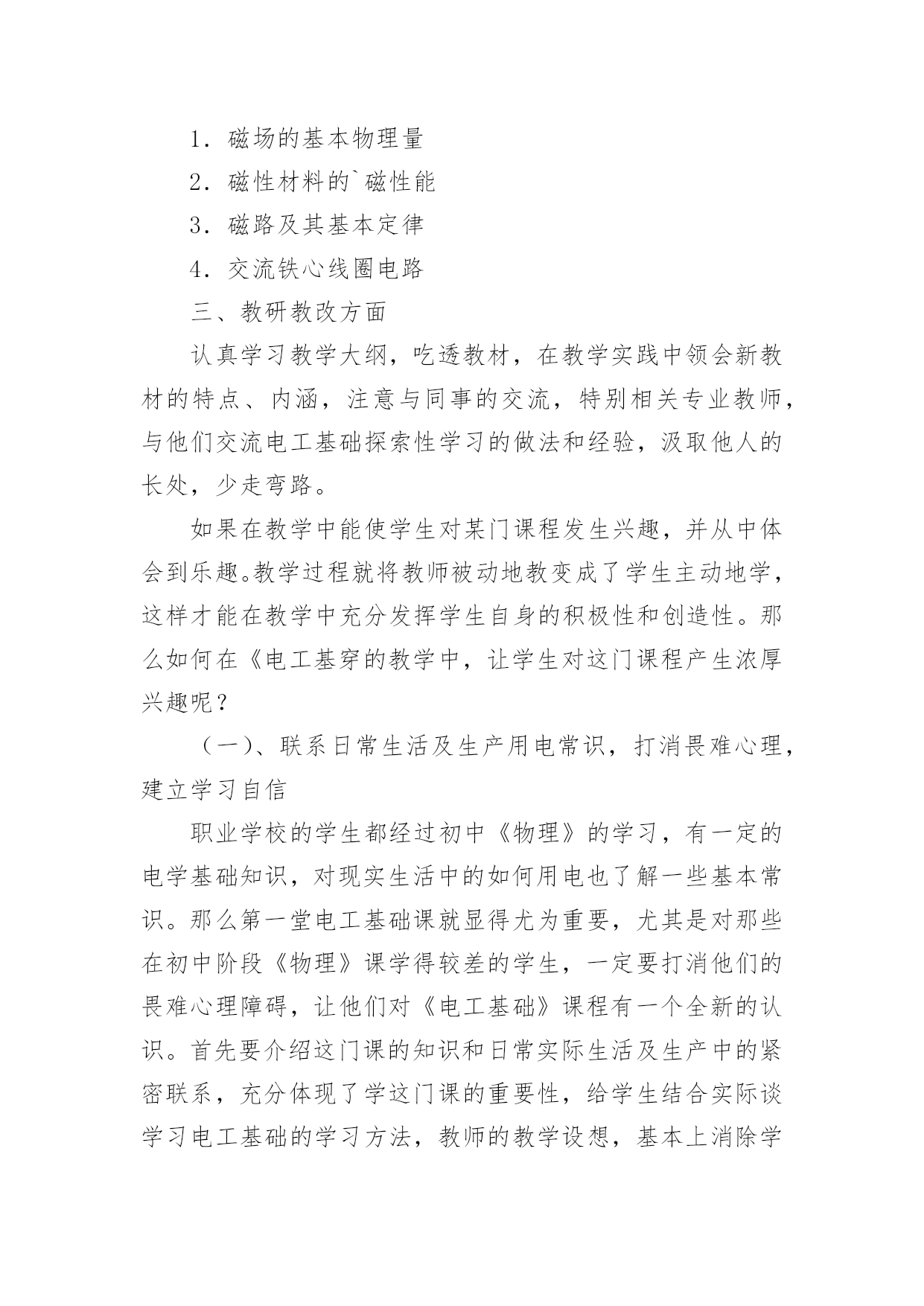 1．磁场的基本物理量

2．磁性材料的`磁性能

3．磁路及其基本定律

4．交流铁心线圈电路

三、教研教改方面

认真学习教学大纲，吃透教材，在教学实践中领会新教材的特点、内涵，注意与同事的交流，特别相关专业教师，与他们交流电工基础探索性学习的做法和经验，汲取他人的长处，少走弯路。

如果在教学中能使学生对某门课程发生兴趣，并从中体会到乐趣。教学过程就将教师被动地教变成了学生主动地学，这样才能在教学中充分发挥学生自身的积极性和创造性。那么如何在《电工基穿的教学中，让学生对这门课程产生浓厚兴趣呢？

（一）、联系日常生活及生产用电常识，打消畏难心理，建立学习自信

职业学校的学生都经过初中《物理》的学习，有一定的电学基础知识，对现实生活中的如何用电也了解一些基本常识。那么第一堂电工基础课就显得尤为重要，尤其是对那些在初中阶段《物理》课学得较差的学生，一定要打消他们的畏难心理障碍，让他们对《电工基础》课程有一个全新的认识。首先要介绍这门课的知识和日常实际生活及生产中的紧密联系，充分体现了学这门课的重要性，给学生结合实际谈学习电工基础的学习方法，教师的教学设想，基本上消除学